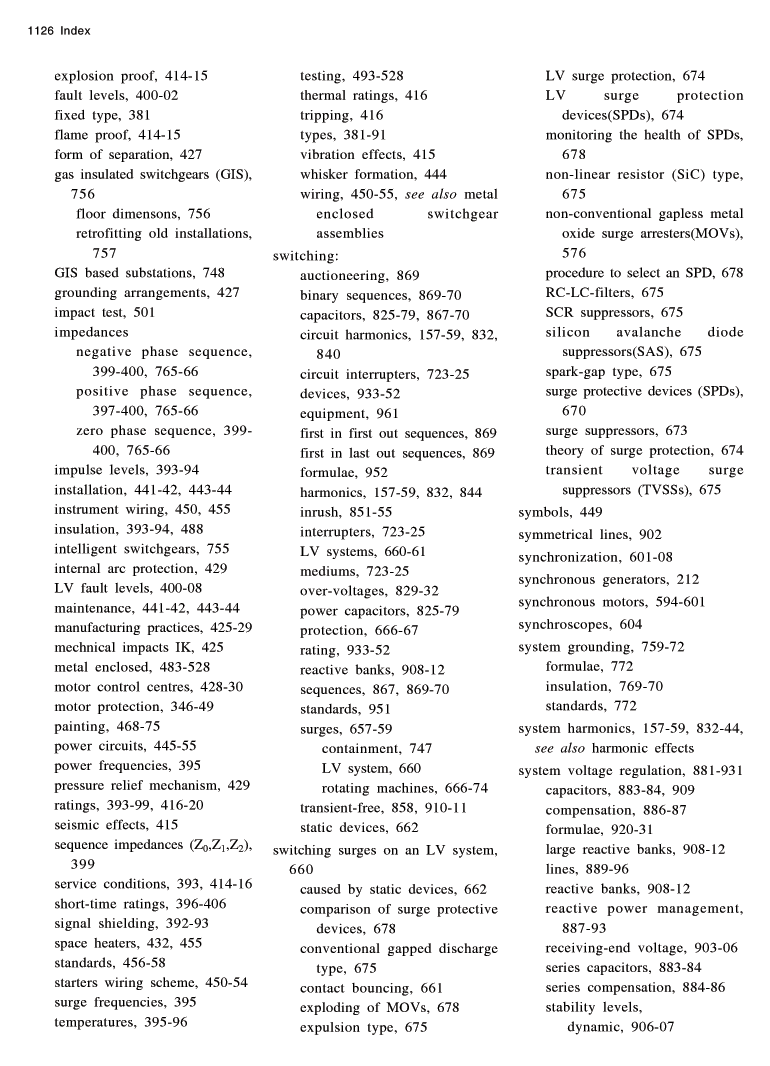 1126 Index

explosion proof, 414-15
fault levels, 400-02
fixed type, 381
flame proof, 414-15
form of separation, 427
gas insulated switchgears (GIS), 756
floor dimensons, 756
retrofitting old installations, 757
GIS based substations, 748
grounding arrangements, 427
impact test, 501
impedances
negative phase sequence, 399-400, 765-66
positive phase sequence, 397-400, 765-66
zero phase sequence, 399-400, 765-66
impulse levels, 393-94
installation, 441-42, 443-44
instrument wiring, 450, 455
insulation, 393-94, 488
intelligent switchgears, 755
internal arc protection, 429
LV fault levels, 400-08
maintenance, 441-42, 443-44
manufacturing practices, 425-29
mechnical impacts IK, 425
metal enclosed, 483-528
motor control centres, 428-30
motor protection, 346-49
painting, 468-75
power circuits, 445-55
power frequencies, 395
pressure relief mechanism, 429
ratings, 393-99, 416-20
seismic effects, 415
sequence impedances ($Z_0$,$Z_1$,$Z_2$), 399
service conditions, 393, 414-16
short-time ratings, 396-406
signal shielding, 392-93
space heaters, 432, 455
standards, 456-58
starters wiring scheme, 450-54
surge frequencies, 395
temperatures, 395-96

testing, 493-528
thermal ratings, 416
tripping, 416
types, 381-91
vibration effects, 415
whisker formation, 444
wiring, 450-55, see also metal enclosed switchgear assemblies
switching:
auctioneering, 869
binary sequences, 869-70
capacitors, 825-79, 867-70
circuit harmonics, 157-59, 832, 840
circuit interrupters, 723-25
devices, 933-52
equipment, 961
first in first out sequences, 869
first in last out sequences, 869
formulae, 952
harmonics, 157-59, 832, 844
inrush, 851-55
interrupters, 723-25
LV systems, 660-61
mediums, 723-25
over-voltages, 829-32
power capacitors, 825-79
protection, 666-67
rating, 933-52
reactive banks, 908-12
sequences, 867, 869-70
standards, 951
surges, 657-59
containment, 747
LV system, 660
rotating machines, 666-74
transient-free, 858, 910-11
static devices, 662
switching surges on an LV system, 660
caused by static devices, 662
comparison of surge protective devices, 678
conventional gapped discharge type, 675
contact bouncing, 661
exploding of MOVs, 678
expulsion type, 675

LV surge protection, 674
LV surge protection devices(SPDs), 674
monitoring the health of SPDs, 678
non-linear resistor (SiC) type, 675
non-conventional gapless metal oxide surge arresters(MOVs), 576
procedure to select an SPD, 678
RC-LC-filters, 675
SCR suppressors, 675
silicon avalanche diode suppressors(SAS), 675
spark-gap type, 675
surge protective devices (SPDs), 670
surge suppressors, 673
theory of surge protection, 674
transient voltage surge suppressors (TVSSs), 675
symbols, 449
symmetrical lines, 902
synchronization, 601-08
synchronous generators, 212
synchronous motors, 594-601
synchroscopes, 604
system grounding, 759-72
formulae, 772
insulation, 769-70
standards, 772
system harmonics, 157-59, 832-44, see also harmonic effects
system voltage regulation, 881-931
capacitors, 883-84, 909
compensation, 886-87
formulae, 920-31
large reactive banks, 908-12
lines, 889-96
reactive banks, 908-12
reactive power management, 887-93
receiving-end voltage, 903-06
series capacitors, 883-84
series compensation, 884-86
stability levels,
dynamic, 906-07